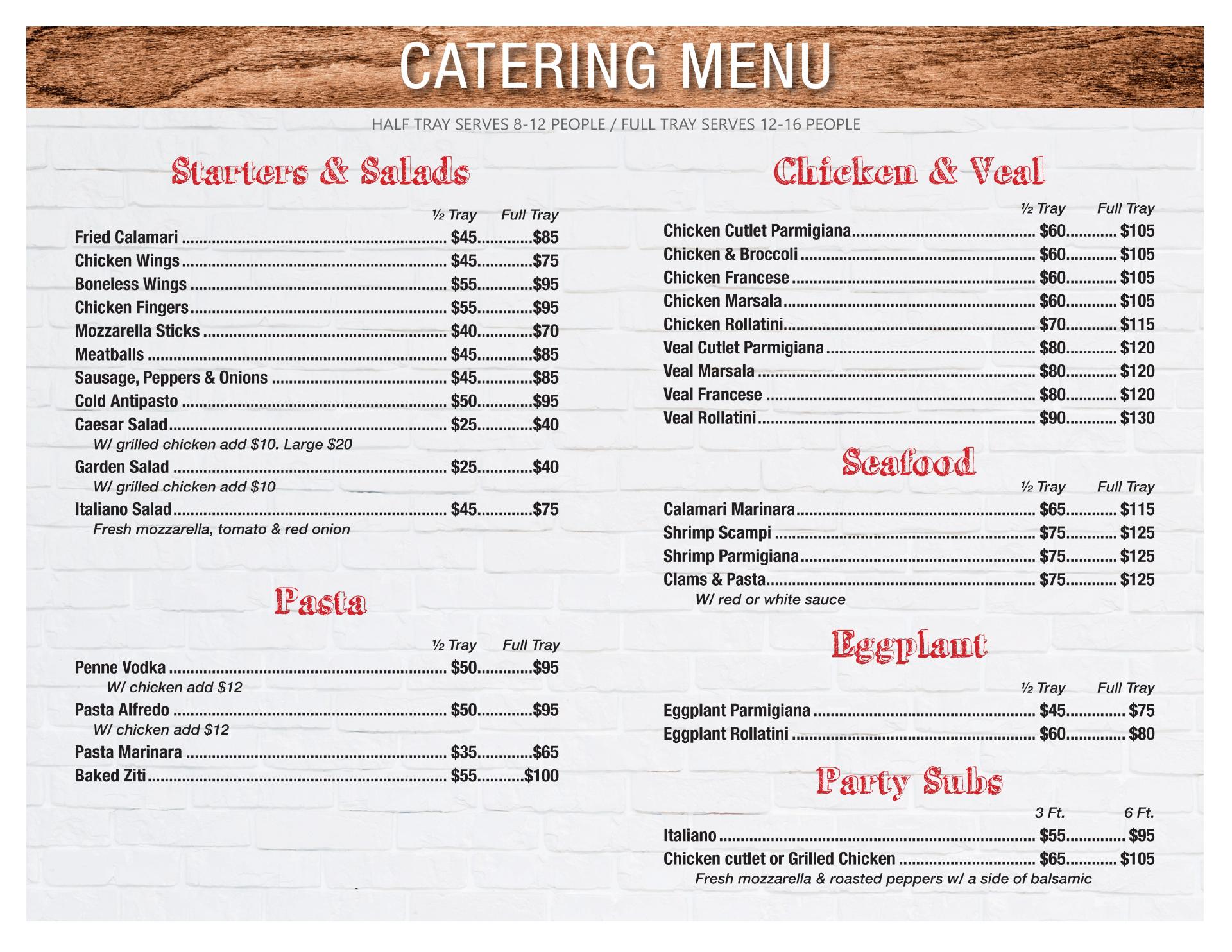 CATERING MENU

HALF TRAY SERVES 8-12 PEOPLE / FULL TRAY SERVES 12-16 PEOPLE

Starters & Salads

½ Tray Full Tray

Fried Calamari $45 $85
Chicken Wings $45 $75
Boneless Wings $55 $95
Chicken Fingers $55 $95
Mozzarella Sticks $40 $70
Meatballs $45 $85
Sausage, Peppers & Onions $45 $85
Cold Antipasto $50 $95
Caesar Salad $25 $40
W/ grilled chicken add $10. Large $20
Garden Salad $25 $40
W/ grilled chicken add $10
Italiano Salad $45 $75
Fresh mozzarella, tomato & red onion

Pasta

½ Tray Full Tray

Penne Vodka $50 $95
W/ chicken add $12
Pasta Alfredo $50 $95
W/ chicken add $12
Pasta Marinara $35 $65
Baked Ziti $55 $100

Chicken & Veal

½ Tray Full Tray

Chicken Cutlet Parmigiana $60 $105
Chicken & Broccoli $60 $105
Chicken Francese $60 $105
Chicken Marsala $60 $105
Chicken Rollatini $70 $115
Veal Cutlet Parmigiana $80 $120
Veal Marsala $80 $120
Veal Francese $80 $120
Veal Rollatini $90 $130

Seafood

½ Tray Full Tray

Calamari Marinara $65 $115
Shrimp Scampi $75 $125
Shrimp Parmigiana $75 $125
Clams & Pasta $75 $125
W/ red or white sauce

Eggplant

½ Tray Full Tray

Eggplant Parmigiana $45 $75
Eggplant Rollatini $60 $80

Party Subs

3 Ft. 6 Ft.

Italiano $55 $95
Chicken cutlet or Grilled Chicken $65 $105
Fresh mozzarella & roasted peppers w/ a side of balsamic